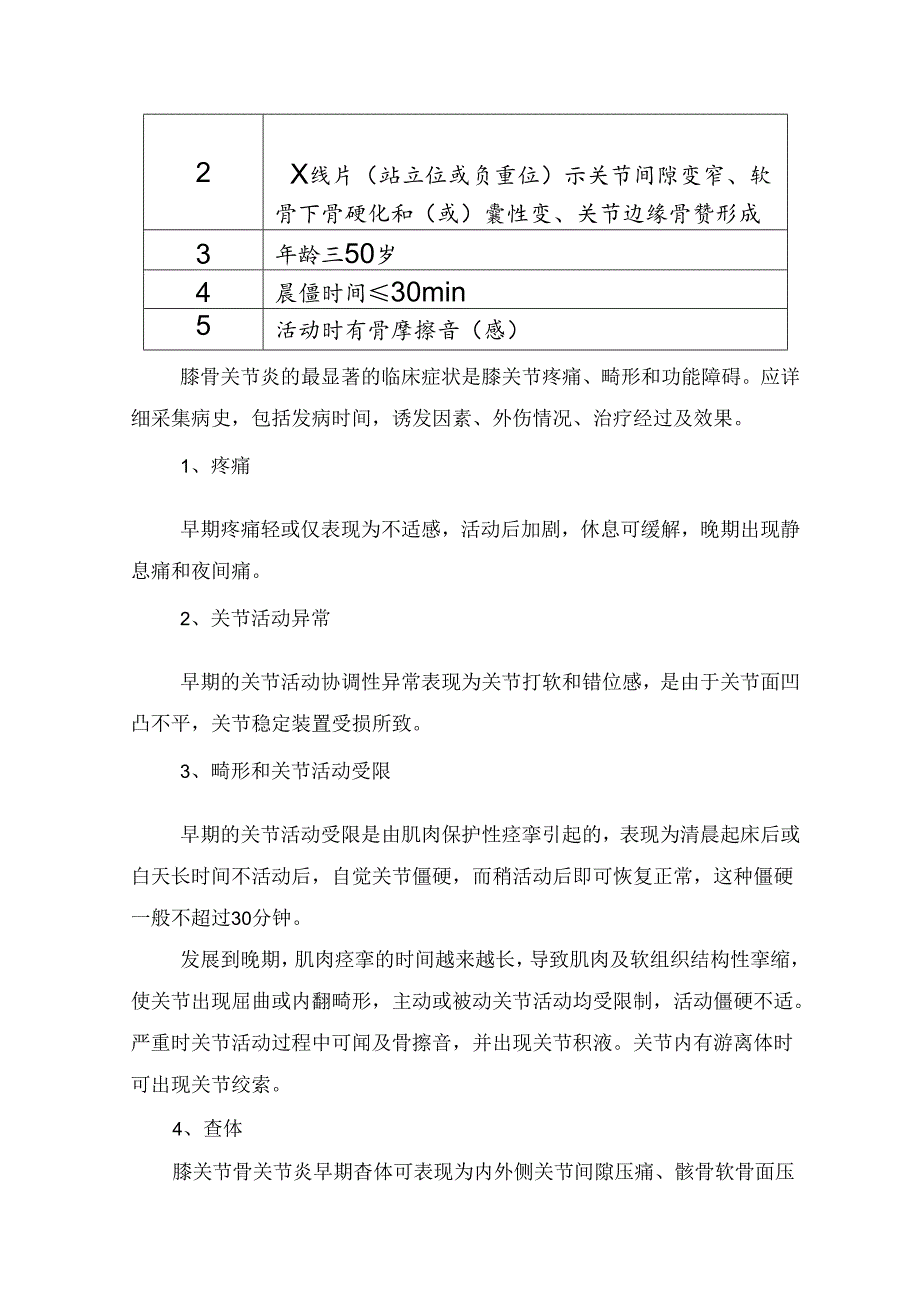 | 2 | X线片（站立位或负重位）示关节间隙变窄、软骨下骨硬化和（或）囊性变、关节边缘骨赘形成 |
|---|---|
| 3 | 年龄三50岁 |
| 4 | 晨僵时间≤30min |
| 5 | 活动时有骨摩擦音（感） |

膝骨关节炎的最显著的临床症状是膝关节疼痛、畸形和功能障碍。应详细采集病史，包括发病时间，诱发因素、外伤情况、治疗经过及效果。

1、疼痛

早期疼痛轻或仅表现为不适感，活动后加剧，休息可缓解，晚期出现静息痛和夜间痛。

2、关节活动异常

早期的关节活动协调性异常表现为关节打软和错位感，是由于关节面凹凸不平，关节稳定装置受损所致。

3、畸形和关节活动受限

早期的关节活动受限是由肌肉保护性痉挛引起的，表现为清晨起床后或白天长时间不活动后，自觉关节僵硬，而稍活动后即可恢复正常，这种僵硬一般不超过30分钟。

发展到晚期，肌肉痉挛的时间越来越长，导致肌肉及软组织结构性挛缩，使关节出现屈曲或内翻畸形，主动或被动关节活动均受限制，活动僵硬不适。严重时关节活动过程中可闻及骨擦音，并出现关节积液。关节内有游离体时可出现关节绞索。

4、查体

膝关节骨关节炎早期查体可表现为内外侧关节间隙压痛、髌骨软骨面压